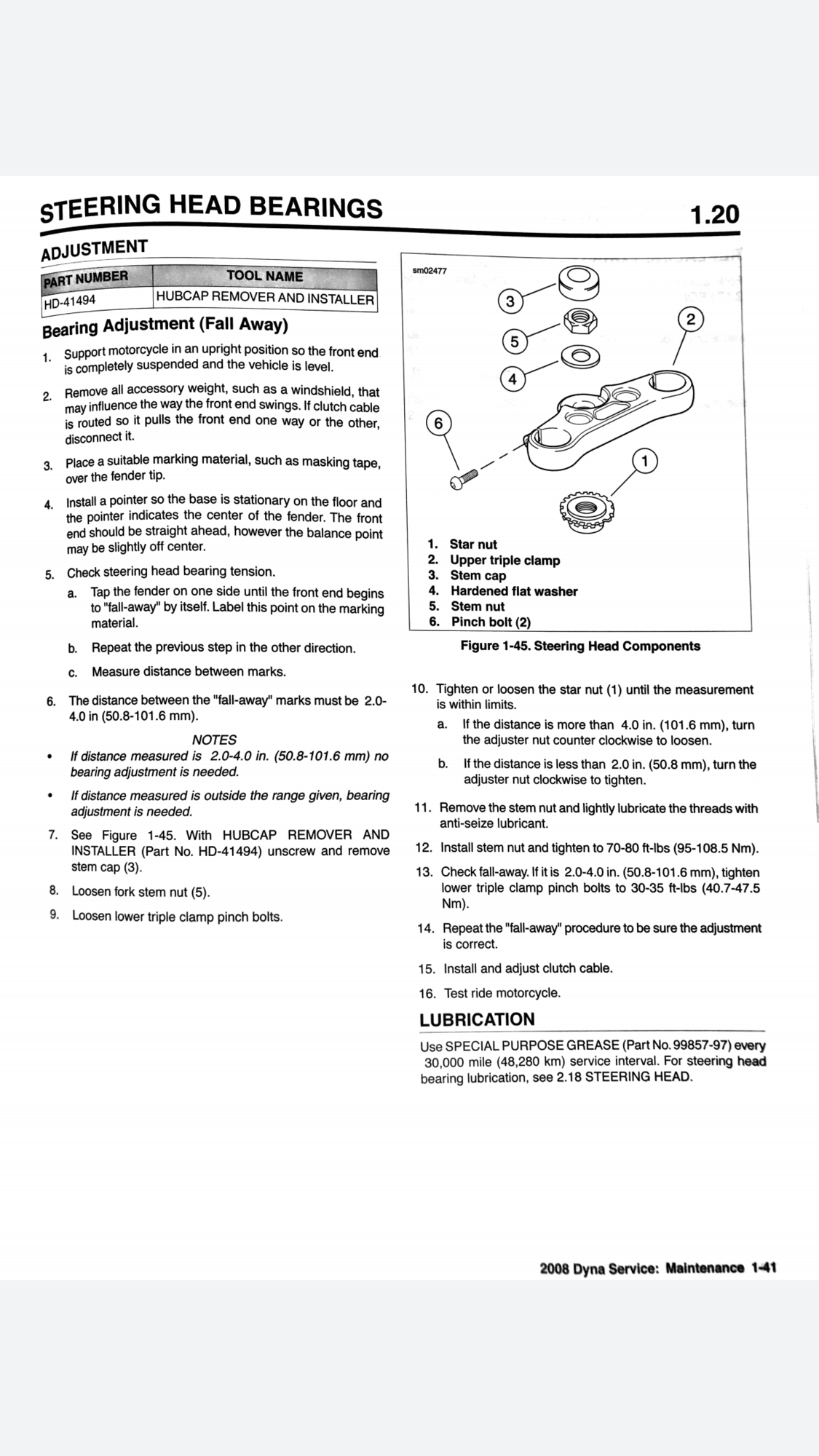 STEERING HEAD BEARINGS

1.20

ADJUSTMENT

| PART NUMBER | TOOL NAME |
|---|---|
| HD-41494 | HUBCAP REMOVER AND INSTALLER |

Bearing Adjustment (Fall Away)

1. Support motorcycle in an upright position so the front end is completely suspended and the vehicle is level.

2. Remove all accessory weight, such as a windshield, that may influence the way the front end swings. If clutch cable is routed so it pulls the front end one way or the other, disconnect it.

3. Place a suitable marking material, such as masking tape, over the fender tip.

4. Install a pointer so the base is stationary on the floor and the pointer indicates the center of the fender. The front end should be straight ahead, however the balance point may be slightly off center.

5. Check steering head bearing tension.

a. Tap the fender on one side until the front end begins to "fall-away" by itself. Label this point on the marking material.

b. Repeat the previous step in the other direction.

c. Measure distance between marks.

6. The distance between the "fall-away" marks must be 2.0-4.0 in (50.8-101.6 mm).

NOTES

• If distance measured is 2.0-4.0 in. (50.8-101.6 mm) no bearing adjustment is needed.

• If distance measured is outside the range given, bearing adjustment is needed.

7. See Figure 1-45. With HUBCAP REMOVER AND INSTALLER (Part No. HD-41494) unscrew and remove stem cap (3).

8. Loosen fork stem nut (5).

9. Loosen lower triple clamp pinch bolts.

sm02477

3
5
4
2
6
1

1. Star nut
2. Upper triple clamp
3. Stem cap
4. Hardened flat washer
5. Stem nut
6. Pinch bolt (2)

Figure 1-45. Steering Head Components

10. Tighten or loosen the star nut (1) until the measurement is within limits.

a. If the distance is more than 4.0 in. (101.6 mm), turn the adjuster nut counter clockwise to loosen.

b. If the distance is less than 2.0 in. (50.8 mm), turn the adjuster nut clockwise to tighten.

11. Remove the stem nut and lightly lubricate the threads with anti-seize lubricant.

12. Install stem nut and tighten to 70-80 ft-lbs (95-108.5 Nm).

13. Check fall-away. If it is 2.0-4.0 in. (50.8-101.6 mm), tighten lower triple clamp pinch bolts to 30-35 ft-lbs (40.7-47.5 Nm).

14. Repeat the "fall-away" procedure to be sure the adjustment is correct.

15. Install and adjust clutch cable.

16. Test ride motorcycle.

LUBRICATION

Use SPECIAL PURPOSE GREASE (Part No. 99857-97) every 30,000 mile (48,280 km) service interval. For steering head bearing lubrication, see 2.18 STEERING HEAD.

2008 Dyna Service: Maintenance 1-41